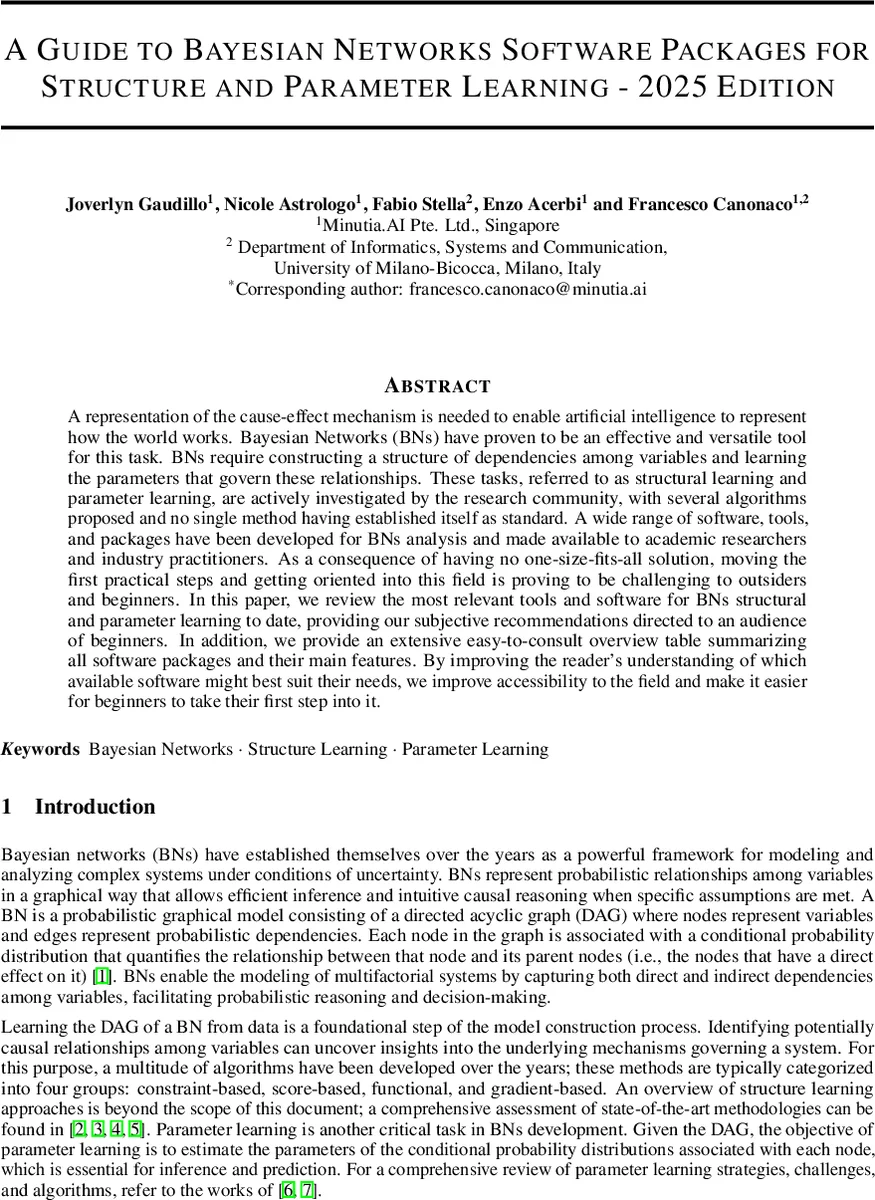 A GUIDE TO BAYESIAN NETWORKS SOFTWARE PACKAGES FOR STRUCTURE AND PARAMETER LEARNING - 2025 EDITION

Joverlyn Gaudillo$^1$, Nicole Astrologo$^1$, Fabio Stella$^2$, Enzo Acerbi$^1$ and Francesco Canonaco$^{1,2}$
$^1$Minutia.AI Pte. Ltd., Singapore
$^2$ Department of Informatics, Systems and Communication,
University of Milano-Bicocca, Milano, Italy
$^*$Corresponding author: francesco.canonaco@minutia.ai

ABSTRACT

A representation of the cause-effect mechanism is needed to enable artificial intelligence to represent how the world works. Bayesian Networks (BNs) have proven to be an effective and versatile tool for this task. BNs require constructing a structure of dependencies among variables and learning the parameters that govern these relationships. These tasks, referred to as structural learning and parameter learning, are actively investigated by the research community, with several algorithms proposed and no single method having established itself as standard. A wide range of software, tools, and packages have been developed for BNs analysis and made available to academic researchers and industry practitioners. As a consequence of having no one-size-fits-all solution, moving the first practical steps and getting oriented into this field is proving to be challenging to outsiders and beginners. In this paper, we review the most relevant tools and software for BNs structural and parameter learning to date, providing our subjective recommendations directed to an audience of beginners. In addition, we provide an extensive easy-to-consult overview table summarizing all software packages and their main features. By improving the reader's understanding of which available software might best suit their needs, we improve accessibility to the field and make it easier for beginners to take their first step into it.

Keywords Bayesian Networks · Structure Learning · Parameter Learning

1 Introduction

Bayesian networks (BNs) have established themselves over the years as a powerful framework for modeling and analyzing complex systems under conditions of uncertainty. BNs represent probabilistic relationships among variables in a graphical way that allows efficient inference and intuitive causal reasoning when specific assumptions are met. A BN is a probabilistic graphical model consisting of a directed acyclic graph (DAG) where nodes represent variables and edges represent probabilistic dependencies. Each node in the graph is associated with a conditional probability distribution that quantifies the relationship between that node and its parent nodes (i.e., the nodes that have a direct effect on it) [1]. BNs enable the modeling of multifactorial systems by capturing both direct and indirect dependencies among variables, facilitating probabilistic reasoning and decision-making.

Learning the DAG of a BN from data is a foundational step of the model construction process. Identifying potentially causal relationships among variables can uncover insights into the underlying mechanisms governing a system. For this purpose, a multitude of algorithms have been developed over the years; these methods are typically categorized into four groups: constraint-based, score-based, functional, and gradient-based. An overview of structure learning approaches is beyond the scope of this document; a comprehensive assessment of state-of-the-art methodologies can be found in [2, 3, 4, 5]. Parameter learning is another critical task in BNs development. Given the DAG, the objective of parameter learning is to estimate the parameters of the conditional probability distributions associated with each node, which is essential for inference and prediction. For a comprehensive review of parameter learning strategies, challenges, and algorithms, refer to the works of [6, 7].